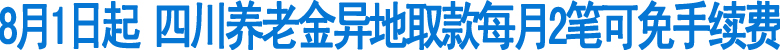 8月1日起 四川养老金异地取款每月2笔可免手续费